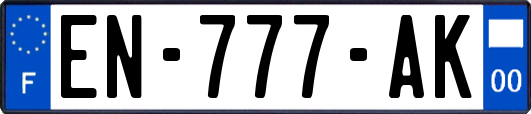 F
EN-777-AK
00